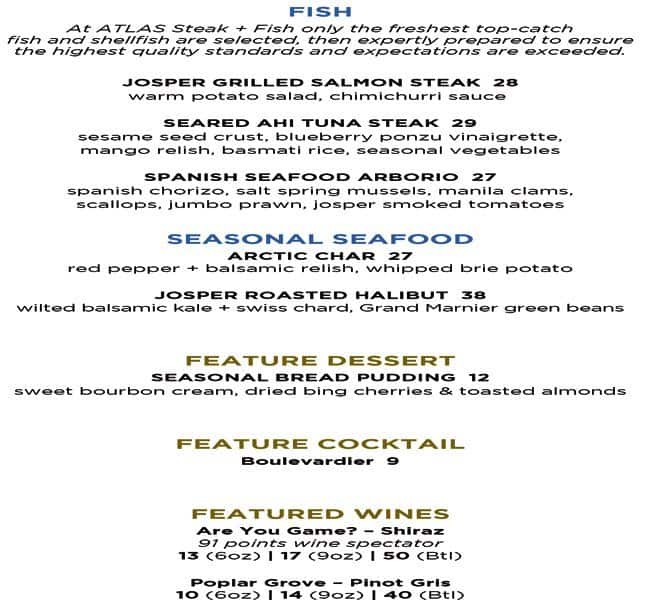 FISH

At ATLAS Steak + Fish only the freshest top-catch fish and shellfish are selected, then expertly prepared to ensure the highest quality standards and expectations are exceeded.

JOSPER GRILLED SALMON STEAK 28
warm potato salad, chimichurri sauce

SEARED AHI TUNA STEAK 29
sesame seed crust, blueberry ponzu vinaigrette, mango relish, basmati rice, seasonal vegetables

SPANISH SEAFOOD ARBORIO 27
spanish chorizo, salt spring mussels, manila clams, scallops, jumbo prawn, josper smoked tomatoes

SEASONAL SEAFOOD

ARCTIC CHAR 27
red pepper + balsamic relish, whipped brie potato

JOSPER ROASTED HALIBUT 38
wilted balsamic kale + swiss chard, Grand Marnier green beans

FEATURE DESSERT

SEASONAL BREAD PUDDING 12
sweet bourbon cream, dried bing cherries & toasted almonds

FEATURE COCKTAIL

Boulevardier 9

FEATURED WINES

Are You Game? – Shiraz
91 points wine spectator
13 (6oz) | 17 (9oz) | 50 (Btl)

Poplar Grove – Pinot Gris
10 (6oz) | 14 (9oz) | 40 (Btl)